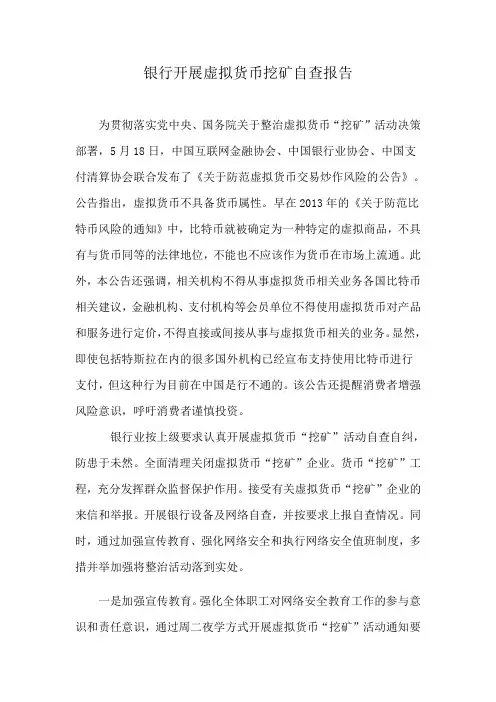 银行开展虚拟货币挖矿自查报告

为贯彻落实党中央、国务院关于整治虚拟货币“挖矿”活动决策部署，5月18日，中国互联网金融协会、中国银行业协会、中国支付清算协会联合发布了《关于防范虚拟货币交易炒作风险的公告》。公告指出，虚拟货币不具备货币属性。早在2013年的《关于防范比特币风险的通知》中，比特币就被确定为一种特定的虚拟商品，不具有与货币同等的法律地位，不能也不应该作为货币在市场上流通。此外，本公告还强调，相关机构不得从事虚拟货币相关业务各国比特币相关建议，金融机构、支付机构等会员单位不得使用虚拟货币对产品和服务进行定价，不得直接或间接从事与虚拟货币相关的业务。显然，即使包括特斯拉在内的很多国外机构已经宣布支持使用比特币进行支付，但这种行为目前在中国是行不通的。该公告还提醒消费者增强风险意识，呼吁消费者谨慎投资。

银行业按上级要求认真开展虚拟货币“挖矿”活动自查自纠，防患于未然。全面清理关闭虚拟货币“挖矿”企业。货币“挖矿”工程，充分发挥群众监督保护作用。接受有关虚拟货币“挖矿”企业的来信和举报。开展银行设备及网络自查，并按要求上报自查情况。同时，通过加强宣传教育、强化网络安全和执行网络安全值班制度，多措并举加强将整治活动落到实处。

一是加强宣传教育。强化全体职工对网络安全教育工作的参与意识和责任意识，通过周二夜学方式开展虚拟货币“挖矿”活动通知要